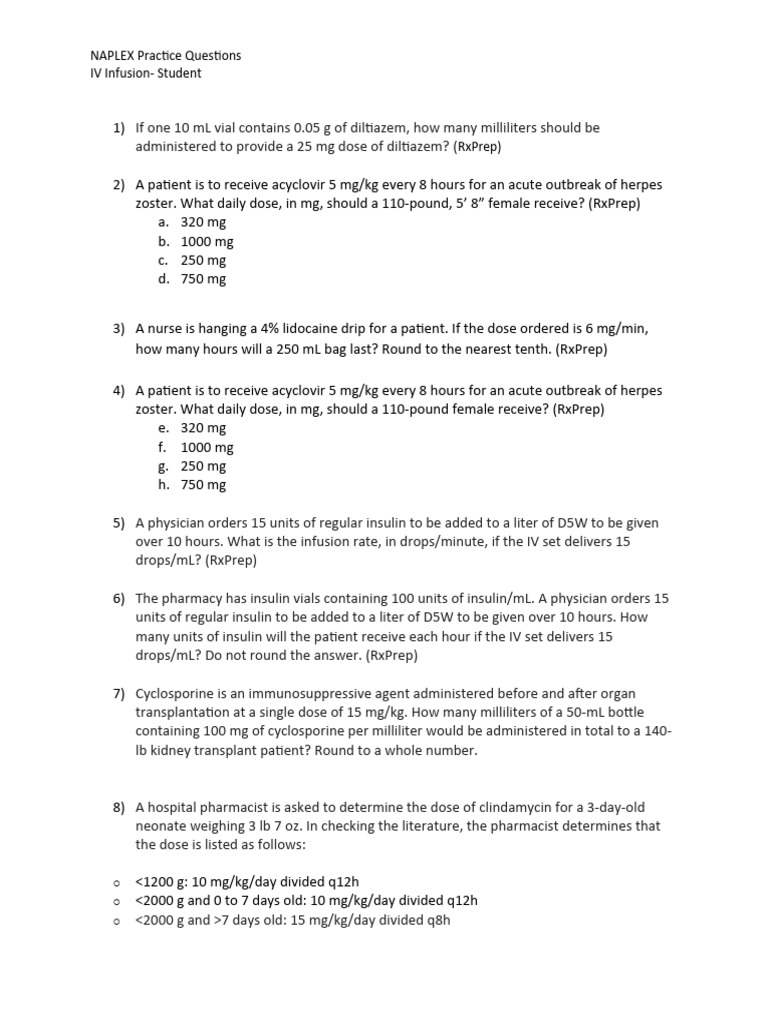 NAPLEX Practice Questions
IV Infusion- Student

1) If one 10 mL vial contains 0.05 g of diltiazem, how many milliliters should be administered to provide a 25 mg dose of diltiazem? (RxPrep)

2) A patient is to receive acyclovir 5 mg/kg every 8 hours for an acute outbreak of herpes zoster. What daily dose, in mg, should a 110-pound, 5' 8" female receive? (RxPrep)
a. 320 mg
b. 1000 mg
c. 250 mg
d. 750 mg

3) A nurse is hanging a 4% lidocaine drip for a patient. If the dose ordered is 6 mg/min, how many hours will a 250 mL bag last? Round to the nearest tenth. (RxPrep)

4) A patient is to receive acyclovir 5 mg/kg every 8 hours for an acute outbreak of herpes zoster. What daily dose, in mg, should a 110-pound female receive? (RxPrep)
e. 320 mg
f. 1000 mg
g. 250 mg
h. 750 mg

5) A physician orders 15 units of regular insulin to be added to a liter of D5W to be given over 10 hours. What is the infusion rate, in drops/minute, if the IV set delivers 15 drops/mL? (RxPrep)

6) The pharmacy has insulin vials containing 100 units of insulin/mL. A physician orders 15 units of regular insulin to be added to a liter of D5W to be given over 10 hours. How many units of insulin will the patient receive each hour if the IV set delivers 15 drops/mL? Do not round the answer. (RxPrep)

7) Cyclosporine is an immunosuppressive agent administered before and after organ transplantation at a single dose of 15 mg/kg. How many milliliters of a 50-mL bottle containing 100 mg of cyclosporine per milliliter would be administered in total to a 140-lb kidney transplant patient? Round to a whole number.

8) A hospital pharmacist is asked to determine the dose of clindamycin for a 3-day-old neonate weighing 3 lb 7 oz. In checking the literature, the pharmacist determines that the dose is listed as follows:

o <1200 g: 10 mg/kg/day divided q12h
o <2000 g and 0 to 7 days old: 10 mg/kg/day divided q12h
o <2000 g and >7 days old: 15 mg/kg/day divided q8h